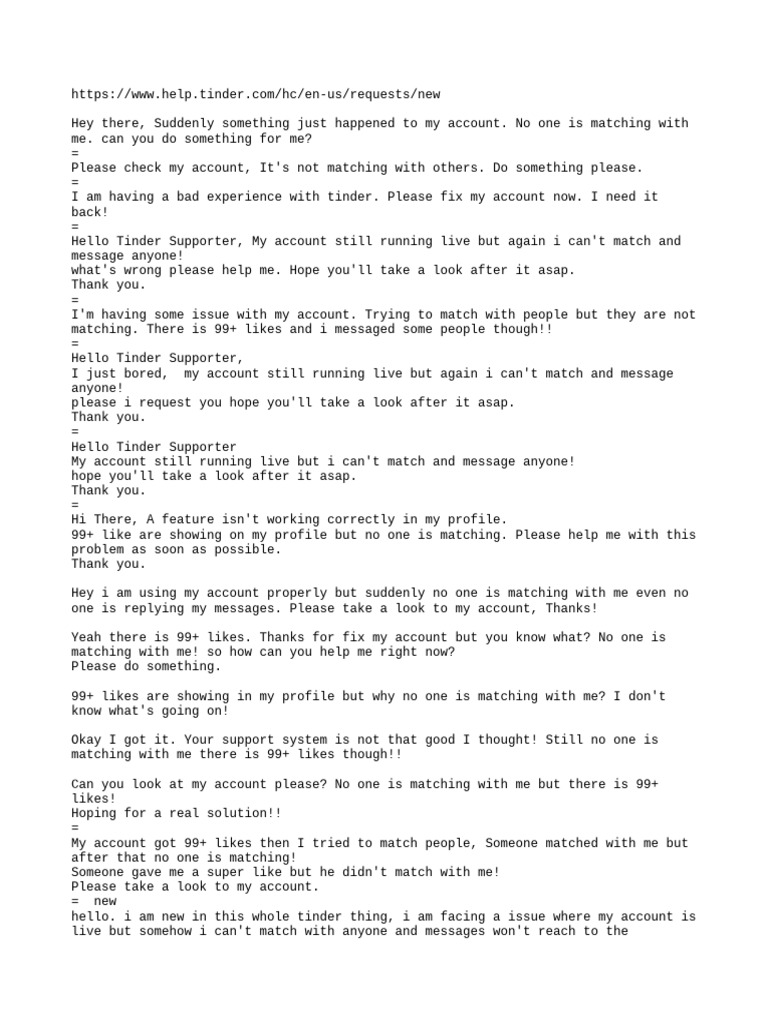 https://www.help.tinder.com/hc/en-us/requests/new

Hey there, Suddenly something just happened to my account. No one is matching with me. can you do something for me?
=
Please check my account, It's not matching with others. Do something please.
=
I am having a bad experience with tinder. Please fix my account now. I need it back!
=
Hello Tinder Supporter, My account still running live but again i can't match and message anyone!
what's wrong please help me. Hope you'll take a look after it asap.
Thank you.
=
I'm having some issue with my account. Trying to match with people but they are not matching. There is 99+ likes and i messaged some people though!!
=
Hello Tinder Supporter,
I just bored, my account still running live but again i can't match and message anyone!
please i request you hope you'll take a look after it asap.
Thank you.
=
Hello Tinder Supporter
My account still running live but i can't match and message anyone!
hope you'll take a look after it asap.
Thank you.
=
Hi There, A feature isn't working correctly in my profile.
99+ like are showing on my profile but no one is matching. Please help me with this problem as soon as possible.
Thank you.

Hey i am using my account properly but suddenly no one is matching with me even no one is replying my messages. Please take a look to my account, Thanks!

Yeah there is 99+ likes. Thanks for fix my account but you know what? No one is matching with me! so how can you help me right now?
Please do something.

99+ likes are showing in my profile but why no one is matching with me? I don't know what's going on!

Okay I got it. Your support system is not that good I thought! Still no one is matching with me there is 99+ likes though!!

Can you look at my account please? No one is matching with me but there is 99+ likes!
Hoping for a real solution!!
=
My account got 99+ likes then I tried to match people, Someone matched with me but after that no one is matching!
Someone gave me a super like but he didn't match with me!
Please take a look to my account.
= new
hello. i am new in this whole tinder thing, i am facing a issue where my account is live but somehow i can't match with anyone and messages won't reach to the